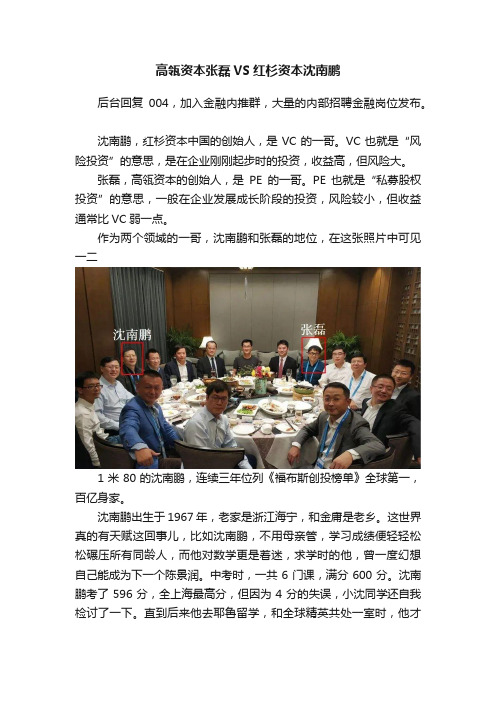 高瓴资本张磊 VS 红杉资本沈南鹏

后台回复 004，加入金融内推群，大量的内部招聘金融岗位发布。

沈南鹏，红杉资本中国的创始人，是 VC 的一哥。VC 也就是“风险投资”的意思，是在企业刚刚起步时的投资，收益高，但风险大。

张磊，高瓴资本的创始人，是 PE 的一哥。PE 也就是“私募股权投资”的意思，一般在企业发展成长阶段的投资，风险较小，但收益通常比 VC 弱一点。

作为两个领域的一哥，沈南鹏和张磊的地位，在这张照片中可见一二

沈南鹏

张磊

1 米 80 的沈南鹏，连续三年位列《福布斯创投榜单》全球第一，百亿身家。

沈南鹏出生于 1967 年，老家是浙江海宁，和金庸是老乡。这世界真的有天赋这回事儿，比如沈南鹏，不用母亲管，学习成绩便轻轻松松碾压所有同龄人，而他对数学更是着迷，求学时的他，曾一度幻想自己能成为下一个陈景润。中考时，一共 6 门课，满分 600 分。沈南鹏考了 596 分，全上海最高分，但因为 4 分的失误，小沈同学还自我检讨了一下。直到后来他去耶鲁留学，和全球精英共处一室时，他才